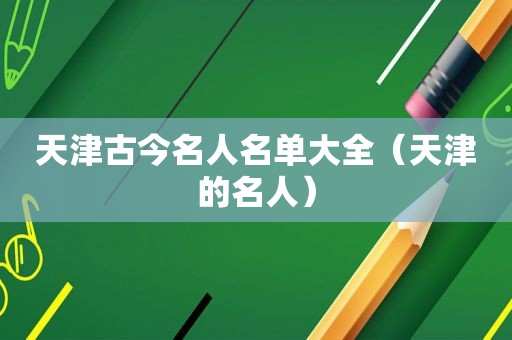 天津古今名人名单大全（天津的名人）